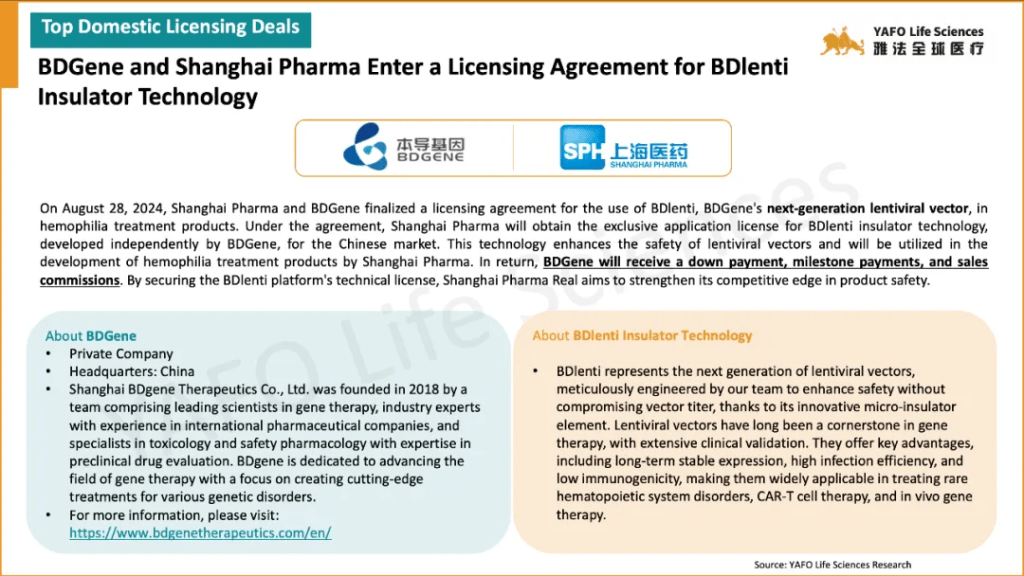 Top Domestic Licensing Deals

YAFO Life Sciences
雅法全球医疗

BDGene and Shanghai Pharma Enter a Licensing Agreement for BDlenti Insulator Technology

本导基因
BDGENE

SPH 上海医药
SHANGHAI PHARMA

On August 28, 2024, Shanghai Pharma and BDGene finalized a licensing agreement for the use of BDlenti, BDGene's next-generation lentiviral vector, in hemophilia treatment products. Under the agreement, Shanghai Pharma will obtain the exclusive application license for BDlenti insulator technology, developed independently by BDGene, for the Chinese market. This technology enhances the safety of lentiviral vectors and will be utilized in the development of hemophilia treatment products by Shanghai Pharma. In return, BDGene will receive a down payment, milestone payments, and sales commissions. By securing the BDlenti platform's technical license, Shanghai Pharma Real aims to strengthen its competitive edge in product safety.

About BDGene
• Private Company
• Headquarters: China
• Shanghai BDgene Therapeutics Co., Ltd. was founded in 2018 by a team comprising leading scientists in gene therapy, industry experts with experience in international pharmaceutical companies, and specialists in toxicology and safety pharmacology with expertise in preclinical drug evaluation. BDgene is dedicated to advancing the field of gene therapy with a focus on creating cutting-edge treatments for various genetic disorders.
• For more information, please visit: https://www.bdgenetherapeutics.com/en/

About BDlenti Insulator Technology
• BDlenti represents the next generation of lentiviral vectors, meticulously engineered by our team to enhance safety without compromising vector titer, thanks to its innovative micro-insulator element. Lentiviral vectors have long been a cornerstone in gene therapy, with extensive clinical validation. They offer key advantages, including long-term stable expression, high infection efficiency, and low immunogenicity, making them widely applicable in treating rare hematopoietic system disorders, CAR-T cell therapy, and in vivo gene therapy.

Source: YAFO Life Sciences Research

YAFO Life Sciences